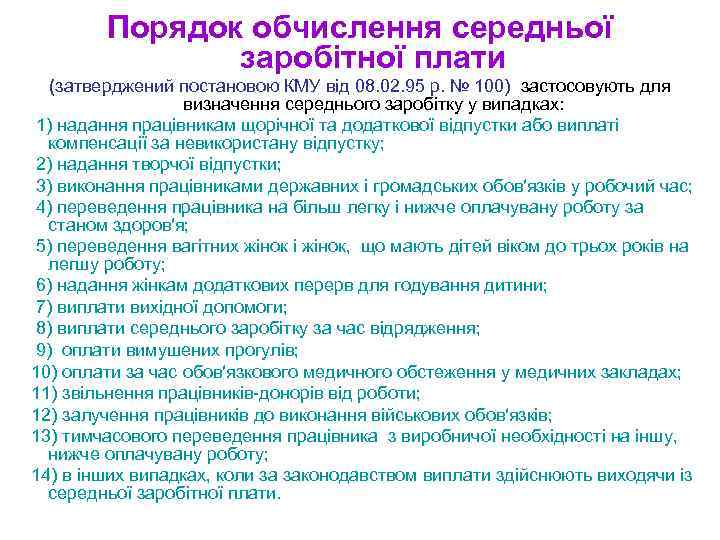 Порядок обчислення середньої заробітної плати

(затверджений постановою КМУ від 08.02.95 р. № 100) застосовують для визначення середнього заробітку у випадках:

1) надання працівникам щорічної та додаткової відпустки або виплаті компенсації за невикористану відпустку;

2) надання творчої відпустки;

3) виконання працівниками державних і громадських обов'язків у робочий час;

4) переведення працівника на більш легку і нижче оплачувану роботу за станом здоров'я;

5) переведення вагітних жінок і жінок, що мають дітей віком до трьох років на легшу роботу;

6) надання жінкам додаткових перерв для годування дитини;

7) виплати вихідної допомоги;

8) виплати середнього заробітку за час відрядження;

9) оплати вимушених прогулів;

10) оплати за час обов'язкового медичного обстеження у медичних закладах;

11) звільнення працівників-донорів від роботи;

12) залучення працівників до виконання військових обов'язків;

13) тимчасового переведення працівника з виробничої необхідності на іншу, нижче оплачувану роботу;

14) в інших випадках, коли за законодавством виплати здійснюють виходячи із середньої заробітної плати.